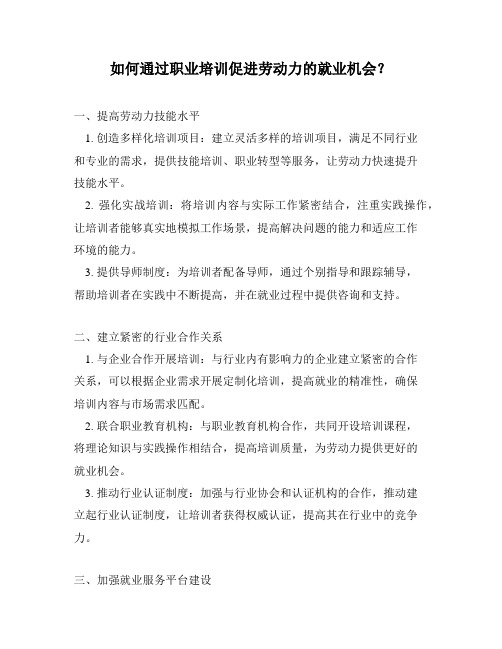 如何通过职业培训促进劳动力的就业机会？

一、提高劳动力技能水平

1. 创造多样化培训项目：建立灵活多样的培训项目，满足不同行业和专业的需求，提供技能培训、职业转型等服务，让劳动力快速提升技能水平。

2. 强化实战培训：将培训内容与实际工作紧密结合，注重实践操作，让培训者能够真实地模拟工作场景，提高解决问题的能力和适应工作环境的能力。

3. 提供导师制度：为培训者配备导师，通过个别指导和跟踪辅导，帮助培训者在实践中不断提高，并在就业过程中提供咨询和支持。

二、建立紧密的行业合作关系

1. 与企业合作开展培训：与行业内有影响力的企业建立紧密的合作关系，可以根据企业需求开展定制化培训，提高就业的精准性，确保培训内容与市场需求匹配。

2. 联合职业教育机构：与职业教育机构合作，共同开设培训课程，将理论知识与实践操作相结合，提高培训质量，为劳动力提供更好的就业机会。

3. 推动行业认证制度：加强与行业协会和认证机构的合作，推动建立起行业认证制度，让培训者获得权威认证，提高其在行业中的竞争力。

三、加强就业服务平台建设